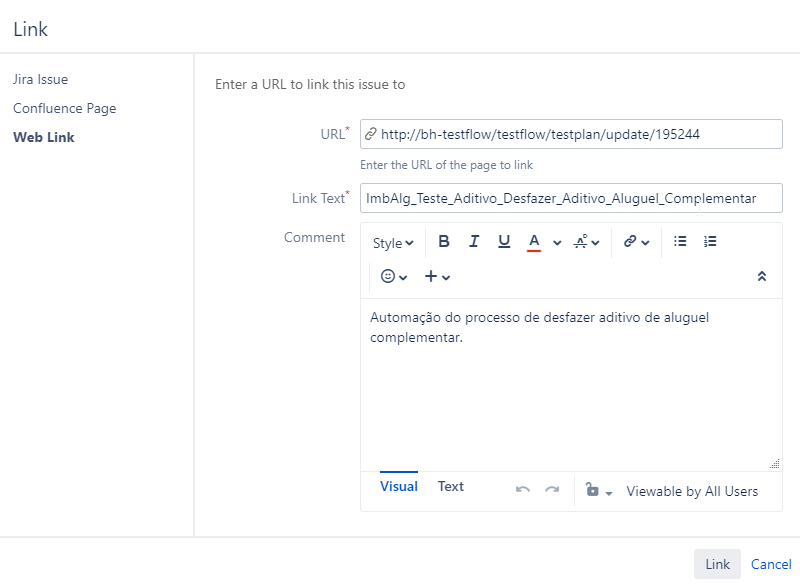 Link

Jira Issue
Confluence Page
Web Link

Enter a URL to link this issue to

URL*
http://bh-testflow/testflow/testplan/update/195244
Enter the URL of the page to link

Link Text*
ImbAlg_Teste_Aditivo_Desfazer_Aditivo_Aluguel_Complementar

Comment
Style B I U A

Automação do processo de desfazer aditivo de aluguel complementar.

Visual Text Viewable by All Users

Link Cancel